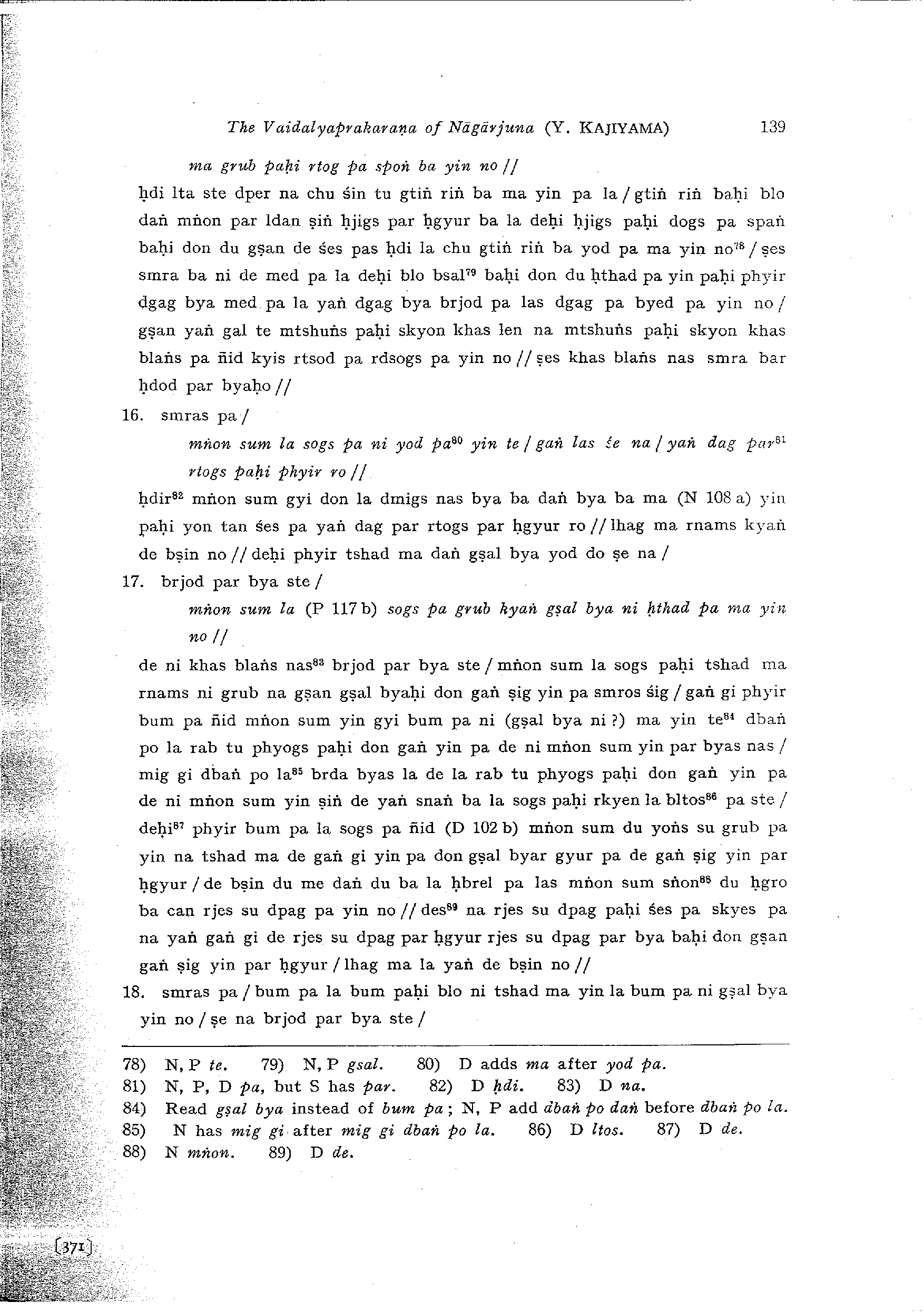 The Vaidalyaprakaraṇa of Nāgārjuna (Y. KAJIYAMA) 139

ma grub paḥi rtog pa spoṅ ba yin no //

ḥdi lta ste dper na chu śin tu gtiṅ riṅ ba ma yin pa la / gtiṅ riṅ baḥi blo daṅ mṅon par ldan ṣiṅ ḥjigs par ḥgyur ba la deḥi ḥjigs paḥi dogs pa spaṅ baḥi don du gṣan de śes pas ḥdi la chu gtiṅ riṅ ba yod pa ma yin no$^{78}$ / ṣes smra ba ni de med pa la deḥi blo bsal$^{79}$ baḥi don du ḥthad pa yin paḥi phyir dgag bya med pa la yaṅ dgag bya brjod pa las dgag pa byed pa yin no / gṣan yaṅ gal te mtshuṅs paḥi skyon khas len na mtshuṅs paḥi skyon khas blaṅs pa ñid kyis rtsod pa rdsogs pa yin no // ṣes khas blaṅs nas smra bar ḥdod par byaḥo //

16. smras pa /

mṅon sum la sogs pa ni yod pa$^{80}$ yin te / gaṅ las śe na / yaṅ dag par$^{81}$ rtogs paḥi phyir ro //

ḥdir$^{82}$ mṅon sum gyi don la dmigs nas bya ba daṅ bya ba ma (N 108 a) yin paḥi yon tan śes pa yaṅ dag par rtogs par ḥgyur ro // lhag ma rnams kyaṅ de bṣin no // deḥi phyir tshad ma daṅ gṣal bya yod do ṣe na /

17. brjod par bya ste /

mṅon sum la (P 117 b) sogs pa grub kyaṅ gṣal bya ni ḥthad pa ma yin no //

de ni khas blaṅs nas$^{83}$ brjod par bya ste / mṅon sum la sogs paḥi tshad ma rnams ni grub na gṣan gṣal byaḥi don gaṅ ṣig yin pa smros śig / gaṅ gi phyir bum pa ñid mṅon sum yin gyi bum pa ni (gṣal bya ni ?) ma yin te$^{84}$ dbaṅ po la rab tu phyogs paḥi don gaṅ yin pa de ni mṅon sum yin par byas nas / mig gi dbaṅ po la$^{85}$ brda byas la de la rab tu phyogs paḥi don gaṅ yin pa de ni mṅon sum yin ṣiṅ de yaṅ snaṅ ba la sogs paḥi rkyen la bltos$^{86}$ pa ste / deḥi$^{87}$ phyir bum pa la sogs pa ñid (D 102 b) mṅon sum du yoṅs su grub pa yin na tshad ma de gaṅ gi yin pa don gṣal byar gyur pa de gaṅ ṣig yin par ḥgyur / de bṣin du me daṅ du ba la ḥbrel pa las mṅon sum sṅon$^{88}$ du ḥgro ba can rjes su dpag pa yin no // des$^{89}$ na rjes su dpag paḥi śes pa skyes pa na yaṅ gaṅ gi de rjes su dpag par ḥgyur rjes su dpag par bya baḥi don gṣan gaṅ ṣig yin par ḥgyur / lhag ma la yaṅ de bṣin no //

18. smras pa / bum pa la bum paḥi blo ni tshad ma yin la bum pa ni gṣal bya yin no / ṣe na brjod par bya ste /

78) N, P te. 79) N, P gsal. 80) D adds ma after yod pa.
81) N, P, D pa, but S has par. 82) D ḥdi. 83) D na.
84) Read gṣal bya instead of bum pa; N, P add dbaṅ po daṅ before dbaṅ po la.
85) N has mig gi after mig gi dbaṅ po la. 86) D ltos. 87) D de.
88) N mṅon. 89) D de.

[371]